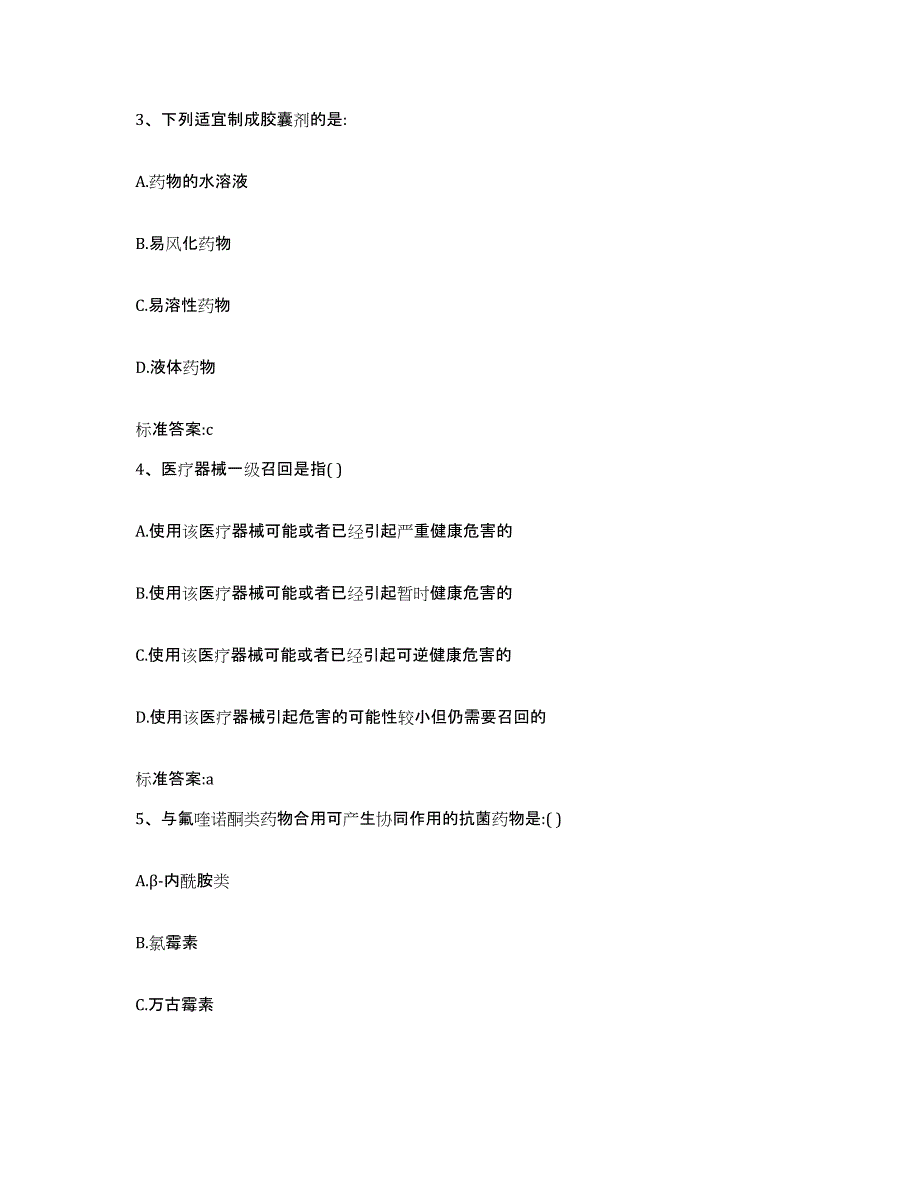 3、下列适宜制成胶囊剂的是:

A.药物的水溶液

B.易风化药物

C.易溶性药物

D.液体药物

标准答案:c

4、医疗器械一级召回是指( )

A.使用该医疗器械可能或者已经引起严重健康危害的

B.使用该医疗器械可能或者已经引起暂时健康危害的

C.使用该医疗器械可能或者已经引起可逆健康危害的

D.使用该医疗器械引起危害的可能性较小但仍需要召回的

标准答案:a

5、与氟喹诺酮类药物合用可产生协同作用的抗菌药物是:( )

A.β-内酰胺类

B.氯霉素

C.万古霉素